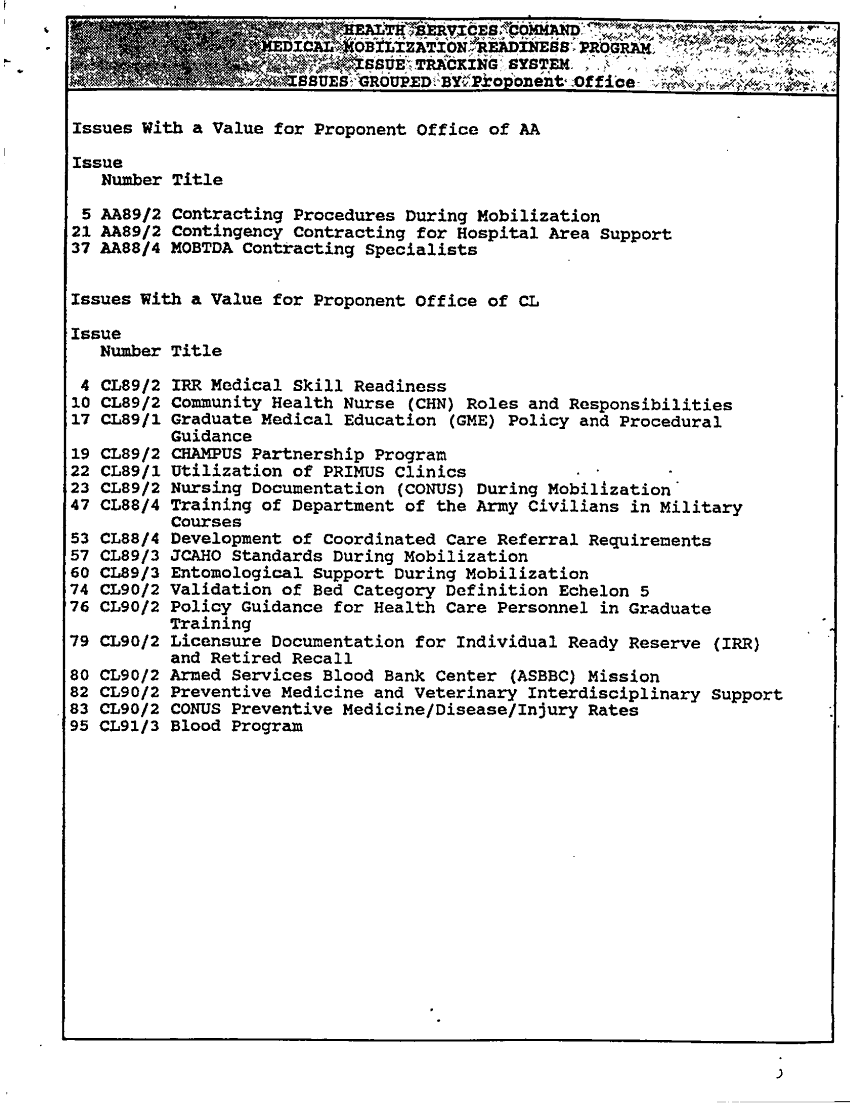 HEALTH SERVICES COMMAND
MEDICAL MOBILIZATION READINESS PROGRAM
ISSUE TRACKING SYSTEM
ISSUES GROUPED BY Proponent Office

Issues With a Value for Proponent Office of AA

Issue
Number Title

5 AA89/2 Contracting Procedures During Mobilization
21 AA89/2 Contingency Contracting for Hospital Area Support
37 AA88/4 MOBTDA Contracting Specialists

Issues With a Value for Proponent Office of CL

Issue
Number Title

4 CL89/2 IRR Medical Skill Readiness
10 CL89/2 Community Health Nurse (CHN) Roles and Responsibilities
17 CL89/1 Graduate Medical Education (GME) Policy and Procedural Guidance
19 CL89/2 CHAMPUS Partnership Program
22 CL89/1 Utilization of PRIMUS Clinics
23 CL89/2 Nursing Documentation (CONUS) During Mobilization
47 CL88/4 Training of Department of the Army Civilians in Military Courses
53 CL88/4 Development of Coordinated Care Referral Requirements
57 CL89/3 JCAHO Standards During Mobilization
60 CL89/3 Entomological Support During Mobilization
74 CL90/2 Validation of Bed Category Definition Echelon 5
76 CL90/2 Policy Guidance for Health Care Personnel in Graduate Training
79 CL90/2 Licensure Documentation for Individual Ready Reserve (IRR) and Retired Recall
80 CL90/2 Armed Services Blood Bank Center (ASBBC) Mission
82 CL90/2 Preventive Medicine and Veterinary Interdisciplinary Support
83 CL90/2 CONUS Preventive Medicine/Disease/Injury Rates
95 CL91/3 Blood Program